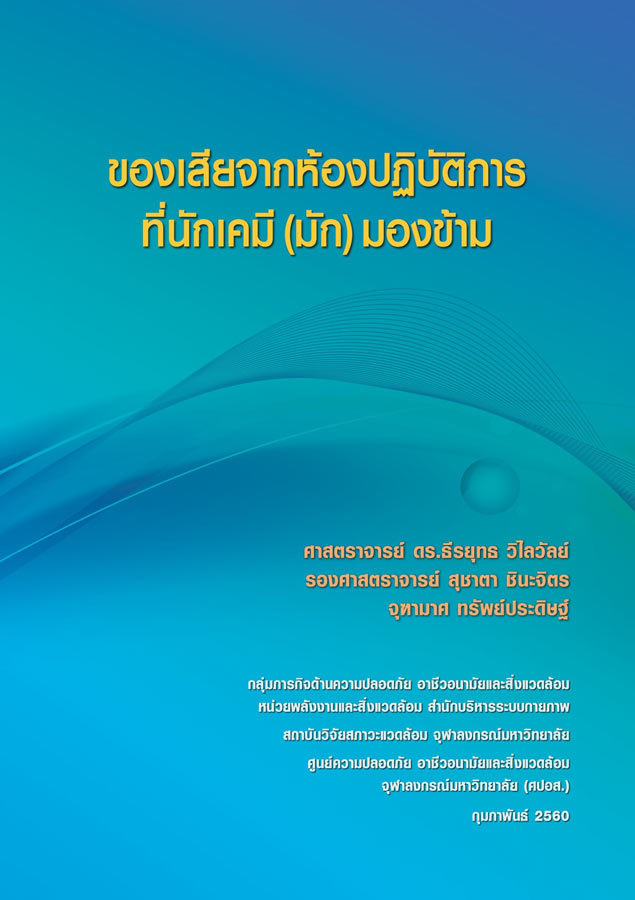 ของเสียจากห้องปฏิบัติการ
ที่นักเคมี (มัก) มองข้าม

ศาสตราจารย์ ดร.ธีรยุทธ วิไลวัลย์
รองศาสตราจารย์ สุชาตา ชินะจิตร
จุฑามาศ ทรัพย์ประดิษฐ์

กลุ่มภารกิจด้านความปลอดภัย อาชีวอนามัยและสิ่งแวดล้อม
หน่วยพลังงานและสิ่งแวดล้อม สำนักบริหารระบบกายภาพ
สถาบันวิจัยสภาวะแวดล้อม จุฬาลงกรณ์มหาวิทยาลัย
ศูนย์ความปลอดภัย อาชีวอนามัยและสิ่งแวดล้อม
จุฬาลงกรณ์มหาวิทยาลัย (ศปอส.)
กุมภาพันธ์ 2560